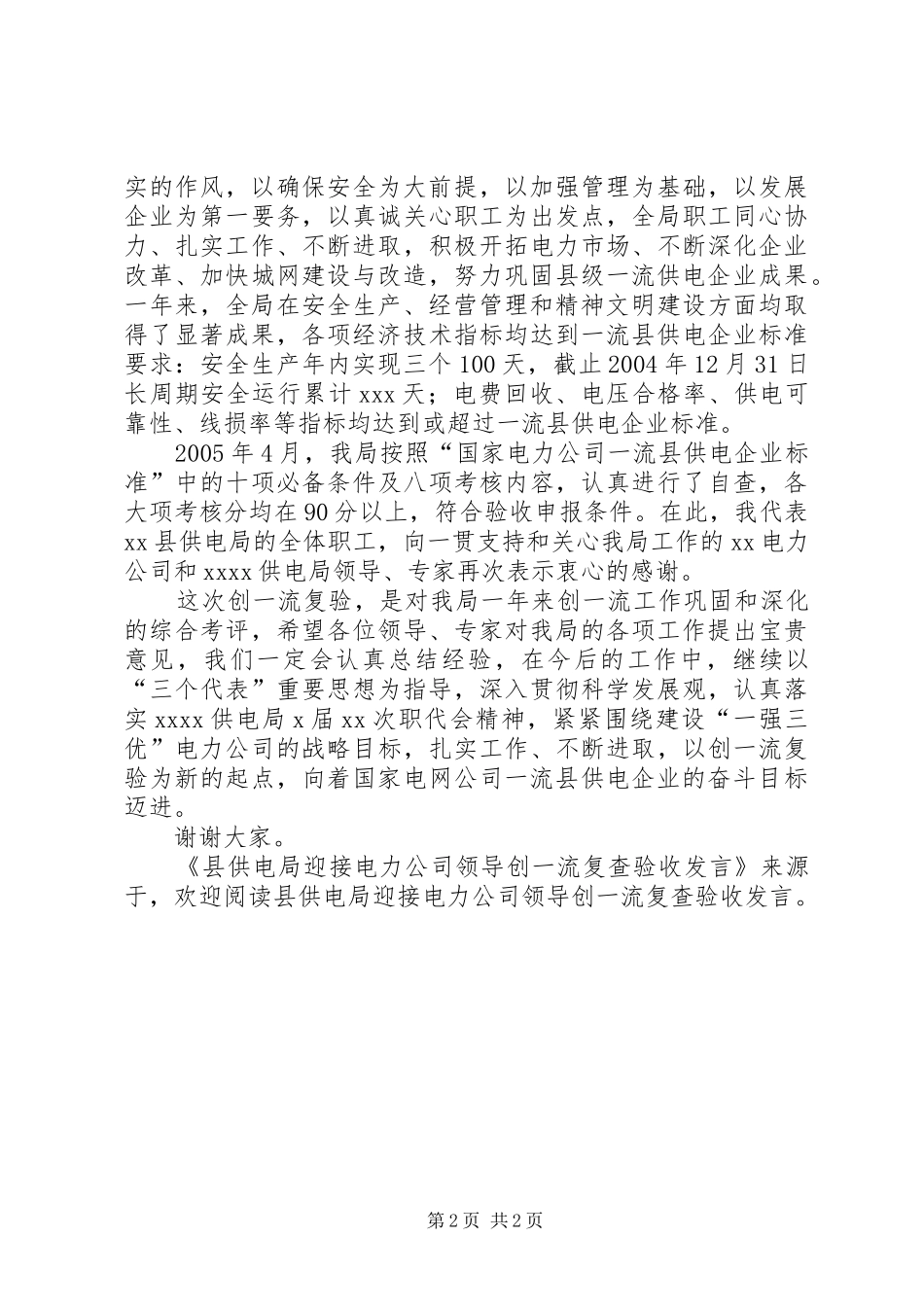 实的作风，以确保安全为大前提，以加强管理为基础，以发展企业为第一要务，以真诚关心职工为出发点，全局职工同心协力、扎实工作、不断进取，积极开拓电力市场、不断深化企业改革、加快城网建设与改造，努力巩固县级一流供电企业成果。一年来，全局在安全生产、经营管理和精神文明建设方面均取得了显著成果，各项经济技术指标均达到一流县供电企业标准要求：安全生产年内实现三个100天，截止2004年12月31日长周期安全运行累计xxx天；电费回收、电压合格率、供电可靠性、线损率等指标均达到或超过一流县供电企业标准。

2005年4月，我局按照“国家电力公司一流县供电企业标准”中的十项必备条件及八项考核内容，认真进行了自查，各大项考核分均在90分以上，符合验收申报条件。在此，我代表xx县供电局的全体职工，向一贯支持和关心我局工作的xx电力公司和xxxx供电局领导、专家再次表示衷心的感谢。

这次创一流复验，是对我局一年来创一流工作巩固和深化的综合考评，希望各位领导、专家对我局的各项工作提出宝贵意见，我们一定会认真总结经验，在今后的工作中，继续以“三个代表”重要思想为指导，深入贯彻科学发展观，认真落实xxxx供电局x届xx次职代会精神，紧紧围绕建设“一强三优”电力公司的战略目标，扎实工作、不断进取，以创一流复验为新的起点，向着国家电网公司一流县供电企业的奋斗目标迈进。

谢谢大家。

《县供电局迎接电力公司领导创一流复查验收发言》来源于，欢迎阅读县供电局迎接电力公司领导创一流复查验收发言。

第2页 共2页